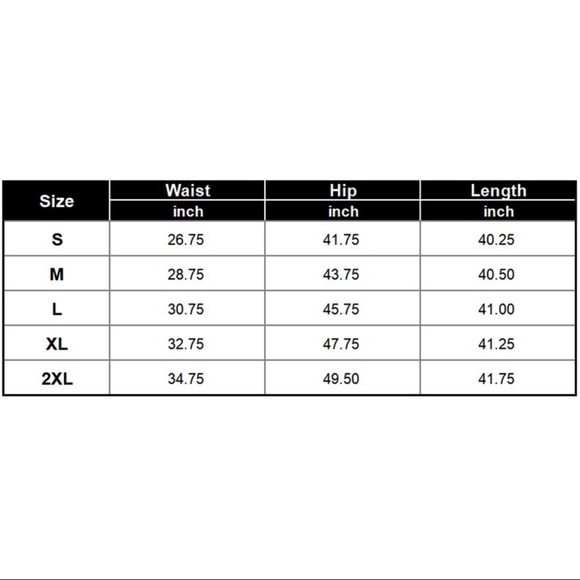 | Size | Waist | Hip | Length |
|---|---|---|---|
| | inch | inch | inch |
| S | 26.75 | 41.75 | 40.25 |
| M | 28.75 | 43.75 | 40.50 |
| L | 30.75 | 45.75 | 41.00 |
| XL | 32.75 | 47.75 | 41.25 |
| 2XL | 34.75 | 49.50 | 41.75 |